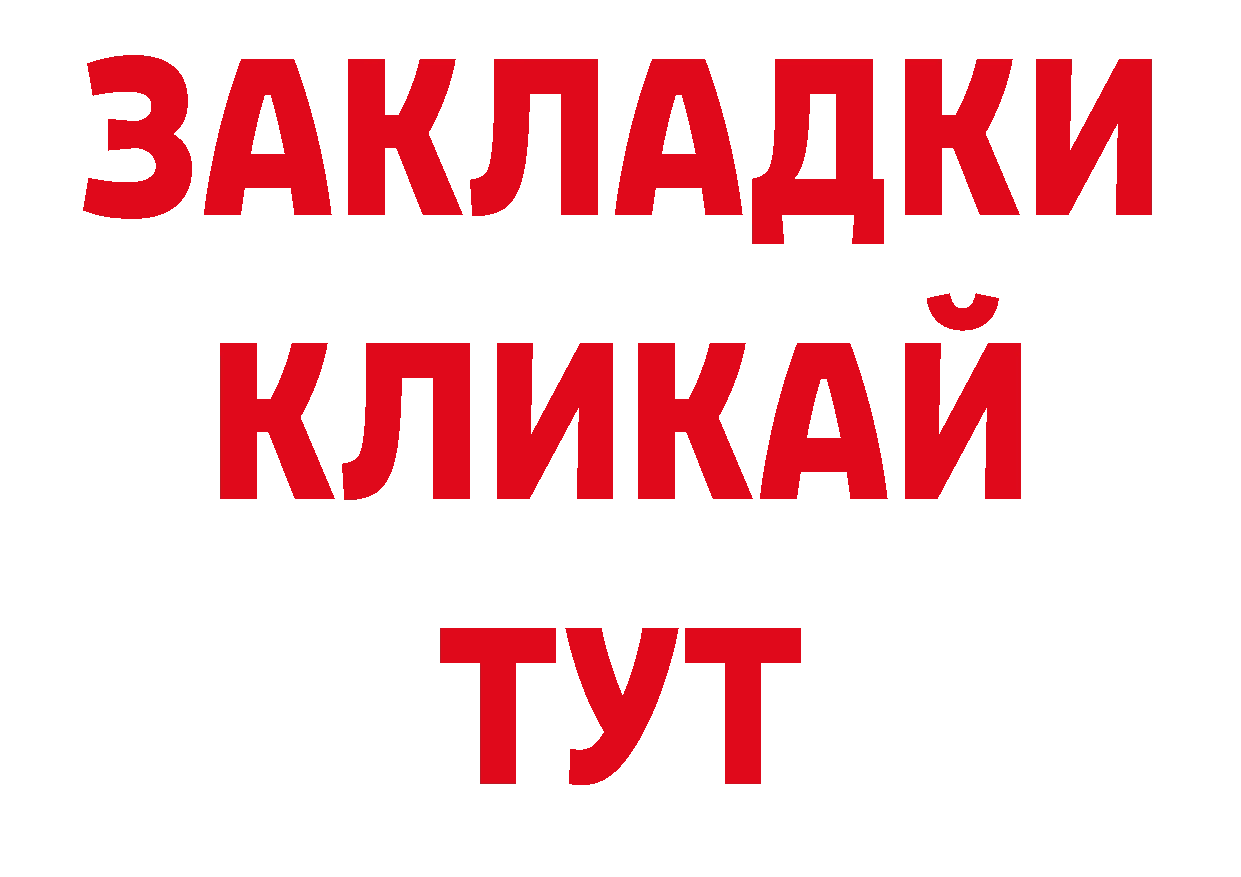 ЗАКЛАДКИ
КЛИКАЙ
ТУТ